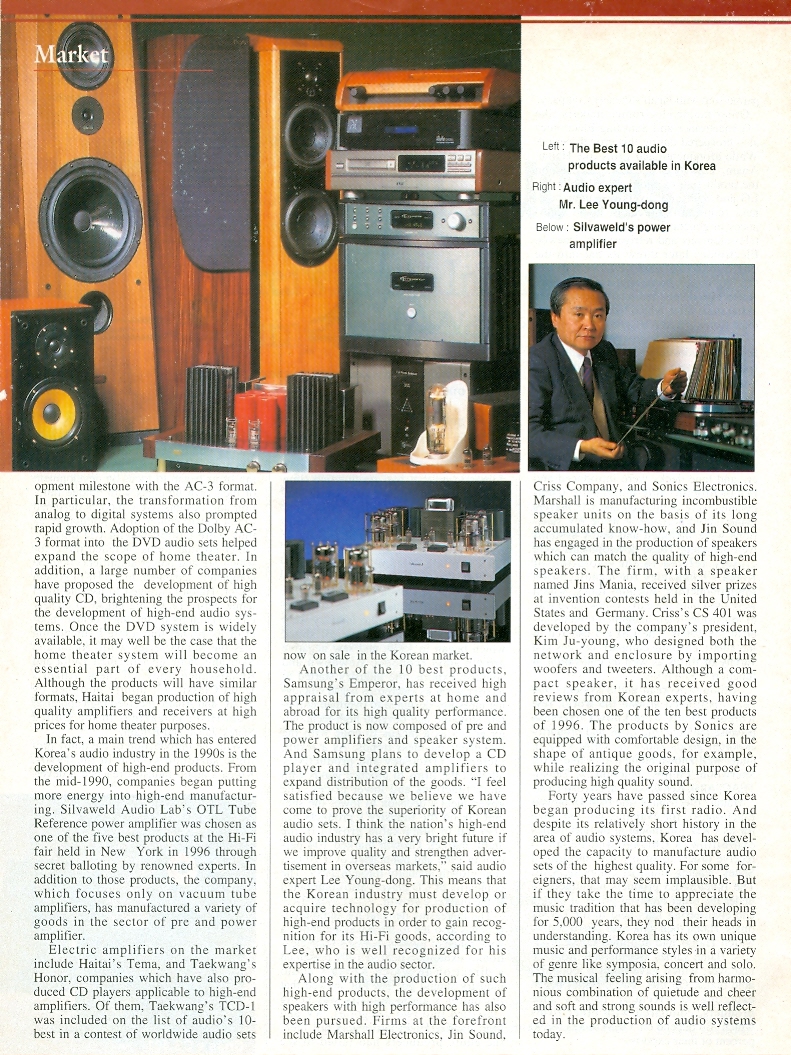 Market

Left : The Best 10 audio products available in Korea
Right : Audio expert Mr. Lee Young-dong
Below : Silvaweld's power amplifier

opment milestone with the AC-3 format. In particular, the transformation from analog to digital systems also prompted rapid growth. Adoption of the Dolby AC-3 format into the DVD audio sets helped expand the scope of home theater. In addition, a large number of companies have proposed the development of high quality CD, brightening the prospects for the development of high-end audio systems. Once the DVD system is widely available, it may well be the case that the home theater system will become an essential part of every household. Although the products will have similar formats, Haitai began production of high quality amplifiers and receivers at high prices for home theater purposes.

In fact, a main trend which has entered Korea's audio industry in the 1990s is the development of high-end products. From the mid-1990, companies began putting more energy into high-end manufacturing. Silvaweld Audio Lab's OTL Tube Reference power amplifier was chosen as one of the five best products at the Hi-Fi fair held in New York in 1996 through secret balloting by renowned experts. In addition to those products, the company, which focuses only on vacuum tube amplifiers, has manufactured a variety of goods in the sector of pre and power amplifier.

Electric amplifiers on the market include Haitai's Tema, and Taekwang's Honor, companies which have also produced CD players applicable to high-end amplifiers. Of them, Taekwang's TCD-1 was included on the list of audio's 10-best in a contest of worldwide audio sets now on sale in the Korean market.

Another of the 10 best products, Samsung's Emperor, has received high appraisal from experts at home and abroad for its high quality performance. The product is now composed of pre and power amplifiers and speaker system. And Samsung plans to develop a CD player and integrated amplifiers to expand distribution of the goods. "I feel satisfied because we believe we have come to prove the superiority of Korean audio sets. I think the nation's high-end audio industry has a very bright future if we improve quality and strengthen advertisement in overseas markets," said audio expert Lee Young-dong. This means that the Korean industry must develop or acquire technology for production of high-end products in order to gain recognition for its Hi-Fi goods, according to Lee, who is well recognized for his expertise in the audio sector.

Along with the production of such high-end products, the development of speakers with high performance has also been pursued. Firms at the forefront include Marshall Electronics, Jin Sound, Criss Company, and Sonics Electronics. Marshall is manufacturing incombustible speaker units on the basis of its long accumulated know-how, and Jin Sound has engaged in the production of speakers which can match the quality of high-end speakers. The firm, with a speaker named Jins Mania, received silver prizes at invention contests held in the United States and Germany. Criss's CS 401 was developed by the company's president, Kim Ju-young, who designed both the network and enclosure by importing woofers and tweeters. Although a compact speaker, it has received good reviews from Korean experts, having been chosen one of the ten best products of 1996. The products by Sonics are equipped with comfortable design, in the shape of antique goods, for example, while realizing the original purpose of producing high quality sound.

Forty years have passed since Korea began producing its first radio. And despite its relatively short history in the area of audio systems, Korea has developed the capacity to manufacture audio sets of the highest quality. For some foreigners, that may seem implausible. But if they take the time to appreciate the music tradition that has been developing for 5,000 years, they nod their heads in understanding. Korea has its own unique music and performance styles in a variety of genre like symposia, concert and solo. The musical feeling arising from harmonious combination of quietude and cheer and soft and strong sounds is well reflected in the production of audio systems today.